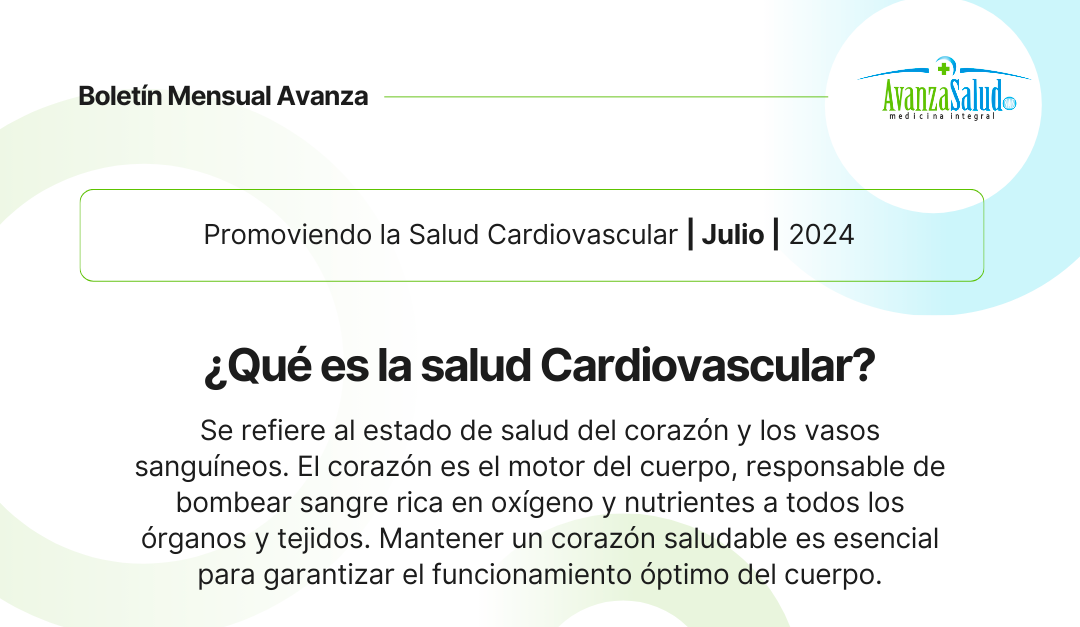 Boletín Mensual Avanza

AvanzaSalud
medicina integral

Promoviendo la Salud Cardiovascular | Julio | 2024

¿Qué es la salud Cardiovascular?

Se refiere al estado de salud del corazón y los vasos sanguíneos. El corazón es el motor del cuerpo, responsable de bombear sangre rica en oxígeno y nutrientes a todos los órganos y tejidos. Mantener un corazón saludable es esencial para garantizar el funcionamiento óptimo del cuerpo.